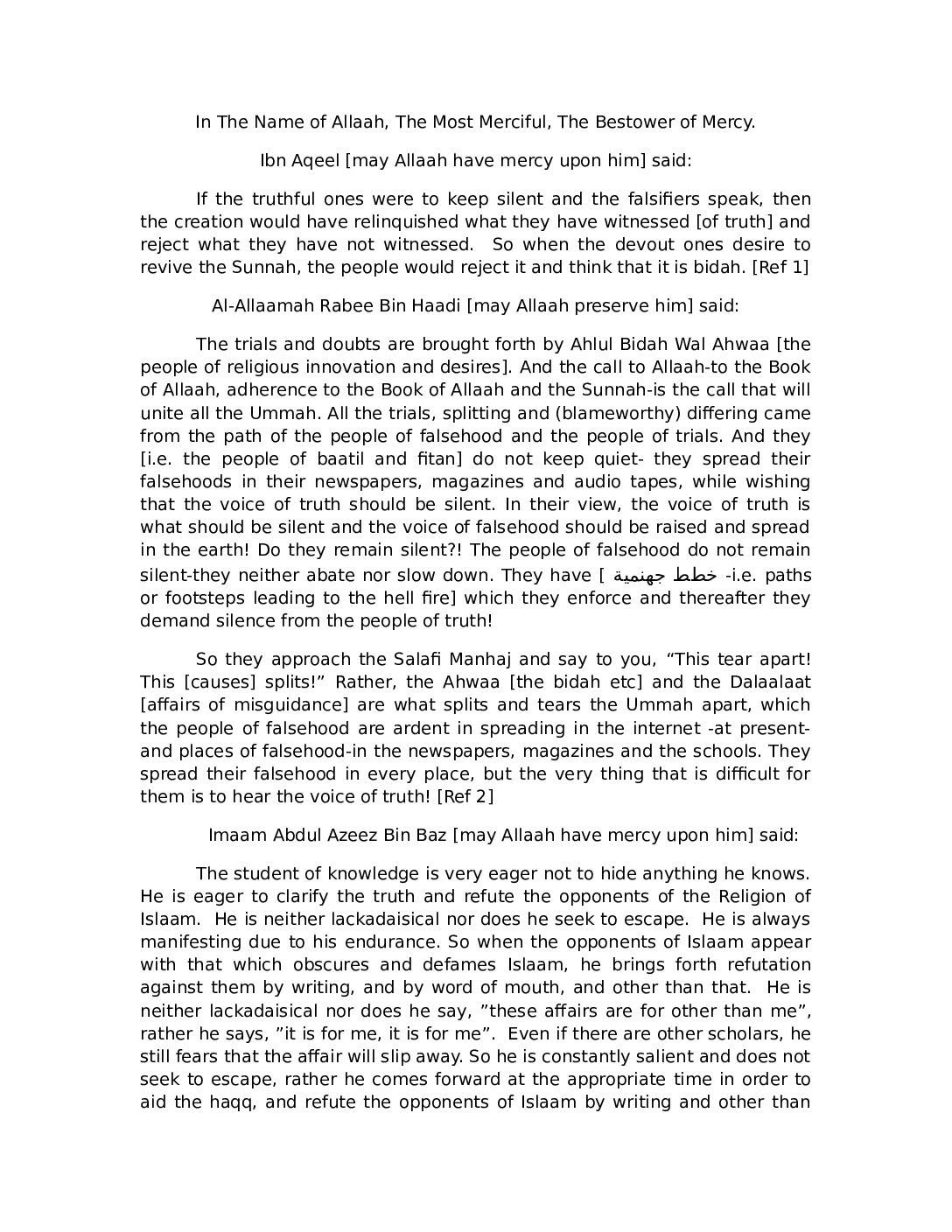 In The Name of Allaah, The Most Merciful, The Bestower of Mercy.

Ibn Aqeel [may Allaah have mercy upon him] said:

If the truthful ones were to keep silent and the falsifiers speak, then the creation would have relinquished what they have witnessed [of truth] and reject what they have not witnessed. So when the devout ones desire to revive the Sunnah, the people would reject it and think that it is bidah. [Ref 1]

Al-Allaamah Rabee Bin Haadi [may Allaah preserve him] said:

The trials and doubts are brought forth by Ahlul Bidah Wal Ahwaa [the people of religious innovation and desires]. And the call to Allaah-to the Book of Allaah, adherence to the Book of Allaah and the Sunnah-is the call that will unite all the Ummah. All the trials, splitting and (blameworthy) differing came from the path of the people of falsehood and the people of trials. And they [i.e. the people of baatil and fitan] do not keep quiet- they spread their falsehoods in their newspapers, magazines and audio tapes, while wishing that the voice of truth should be silent. In their view, the voice of truth is what should be silent and the voice of falsehood should be raised and spread in the earth! Do they remain silent?! The people of falsehood do not remain silent-they neither abate nor slow down. They have [ خطط جهنمية -i.e. paths or footsteps leading to the hell fire] which they enforce and thereafter they demand silence from the people of truth!

So they approach the Salafi Manhaj and say to you, “This tear apart! This [causes] splits!” Rather, the Ahwaa [the bidah etc] and the Dalaalaat [affairs of misguidance] are what splits and tears the Ummah apart, which the people of falsehood are ardent in spreading in the internet -at present- and places of falsehood-in the newspapers, magazines and the schools. They spread their falsehood in every place, but the very thing that is difficult for them is to hear the voice of truth! [Ref 2]

Imaam Abdul Azeez Bin Baz [may Allaah have mercy upon him] said:

The student of knowledge is very eager not to hide anything he knows. He is eager to clarify the truth and refute the opponents of the Religion of Islaam. He is neither lackadaisical nor does he seek to escape. He is always manifesting due to his endurance. So when the opponents of Islaam appear with that which obscures and defames Islaam, he brings forth refutation against them by writing, and by word of mouth, and other than that. He is neither lackadaisical nor does he say, ”these affairs are for other than me”, rather he says, ”it is for me, it is for me”. Even if there are other scholars, he still fears that the affair will slip away. So he is constantly salient and does not seek to escape, rather he comes forward at the appropriate time in order to aid the haqq, and refute the opponents of Islaam by writing and other than